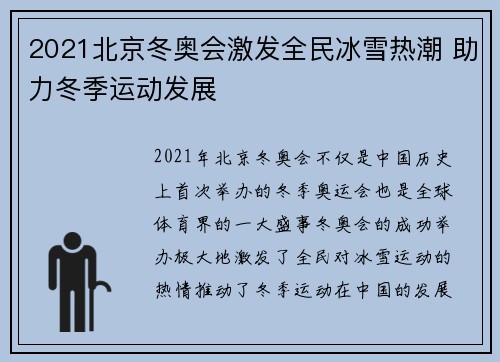 2021北京冬奥会激发全民冰雪热潮 助力冬季运动发展

2021年北京冬奥会不仅是中国历史上首次举办的冬季奥运会也是全球体育界的一大盛事冬奥会的成功举办极大地激发了全民对冰雪运动的热情推动了冬季运动在中国的发展